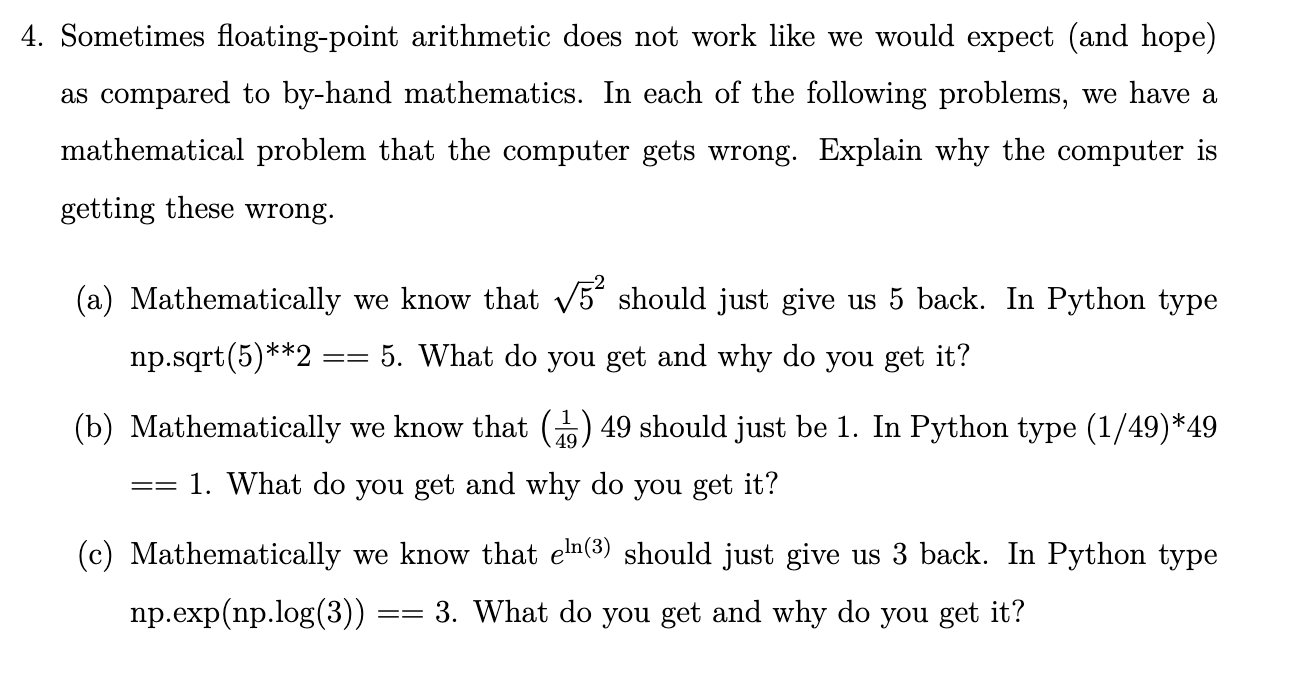 4. Sometimes floating-point arithmetic does not work like we would expect (and hope) as compared to by-hand mathematics. In each of the following problems, we have a mathematical problem that the computer gets wrong. Explain why the computer is getting these wrong.

(a) Mathematically we know that $\sqrt{5}^2$ should just give us 5 back. In Python type np.sqrt(5)**2 == 5. What do you get and why do you get it?

(b) Mathematically we know that $\left(\frac{1}{49}\right) 49$ should just be 1. In Python type (1/49)*49 == 1. What do you get and why do you get it?

(c) Mathematically we know that $e^{\ln(3)}$ should just give us 3 back. In Python type np.exp(np.log(3)) == 3. What do you get and why do you get it?